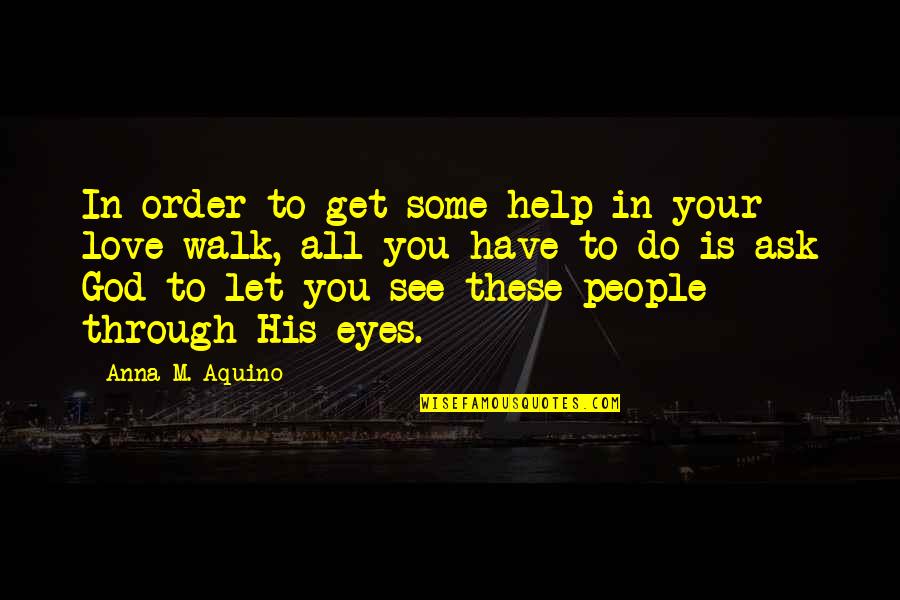 In order to get some help in your love walk, all you have to do is ask God to let you see these people through His eyes.

Anna M. Aquino

WISEFAMOUSQUOTES.COM